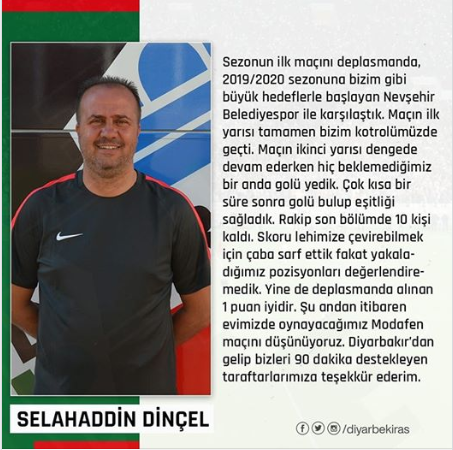 Sezonun ilk maçını deplasmanda, 2019/2020 sezonuna bizim gibi büyük hedeflerle başlayan Nevşehir Belediyespor ile karşılaştık. Maçın ilk yarısı tamamen bizim kotrolümüzde geçti. Maçın ikinci yarısı dengede devam ederken hiç beklemediğimiz bir anda golü yedik. Çok kısa bir süre sonra golü bulup eşitliği sağladık. Rakip son bölümde 10 kişi kaldı. Skoru lehimize çevirebilmek için çaba sarf ettik fakat yakaladığımız pozisyonları değerlendiremedik. Yine de deplasmanda alınan 1 puan iyidir. Şu andan itibaren evimizde oynayacağımız Modafen maçını düşünüyoruz. Diyarbakır'dan gelip bizleri 90 dakika destekleyen taraftarlarımıza teşekkür ederim.

SELAHADDİN DİNÇEL

/diyarbekiras